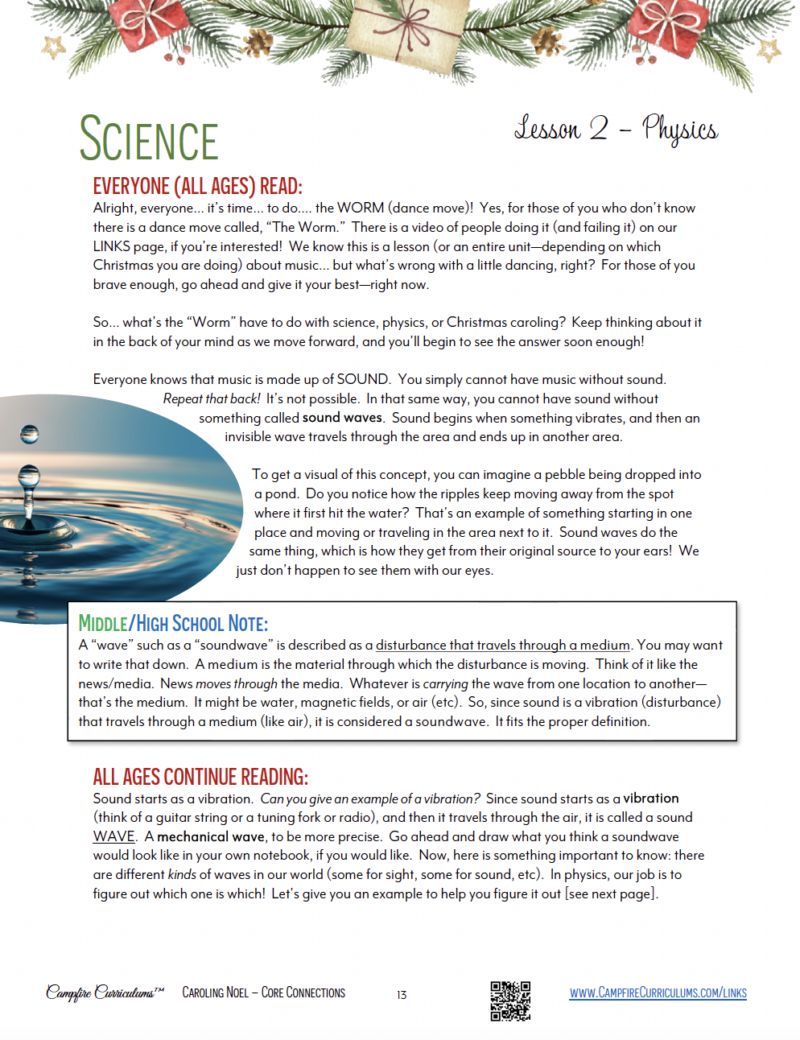 SCIENCE

Lesson 2 – Physics

EVERYONE (ALL AGES) READ:

Alright, everyone... it's time... to do.... the WORM (dance move)! Yes, for those of you who don't know there is a dance move called, "The Worm." There is a video of people doing it (and failing it) on our LINKS page, if you're interested! We know this is a lesson (or an entire unit—depending on which Christmas you are doing) about music... but what's wrong with a little dancing, right? For those of you brave enough, go ahead and give it your best—right now.

So... what's the "Worm" have to do with science, physics, or Christmas caroling? Keep thinking about it in the back of your mind as we move forward, and you'll begin to see the answer soon enough!

Everyone knows that music is made up of SOUND. You simply cannot have music without sound. Repeat that back! It's not possible. In that same way, you cannot have sound without something called sound waves. Sound begins when something vibrates, and then an invisible wave travels through the area and ends up in another area.

To get a visual of this concept, you can imagine a pebble being dropped into a pond. Do you notice how the ripples keep moving away from the spot where it first hit the water? That's an example of something starting in one place and moving or traveling in the area next to it. Sound waves do the same thing, which is how they get from their original source to your ears! We just don't happen to see them with our eyes.

MIDDLE/HIGH SCHOOL NOTE:

A "wave" such as a "soundwave" is described as a disturbance that travels through a medium. You may want to write that down. A medium is the material through which the disturbance is moving. Think of it like the news/media. News moves through the media. Whatever is carrying the wave from one location to another—that's the medium. It might be water, magnetic fields, or air (etc). So, since sound is a vibration (disturbance) that travels through a medium (like air), it is considered a soundwave. It fits the proper definition.

ALL AGES CONTINUE READING:

Sound starts as a vibration. Can you give an example of a vibration? Since sound starts as a vibration (think of a guitar string or a tuning fork or radio), and then it travels through the air, it is called a sound WAVE. A mechanical wave, to be more precise. Go ahead and draw what you think a soundwave would look like in your own notebook, if you would like. Now, here is something important to know: there are different kinds of waves in our world (some for sight, some for sound, etc). In physics, our job is to figure out which one is which! Let's give you an example to help you figure it out [see next page].

Campfire Curriculums™ CAROLING NOEL – CORE CONNECTIONS 13 WWW.CAMPFIRECURRICULUMS.COM/LINKS